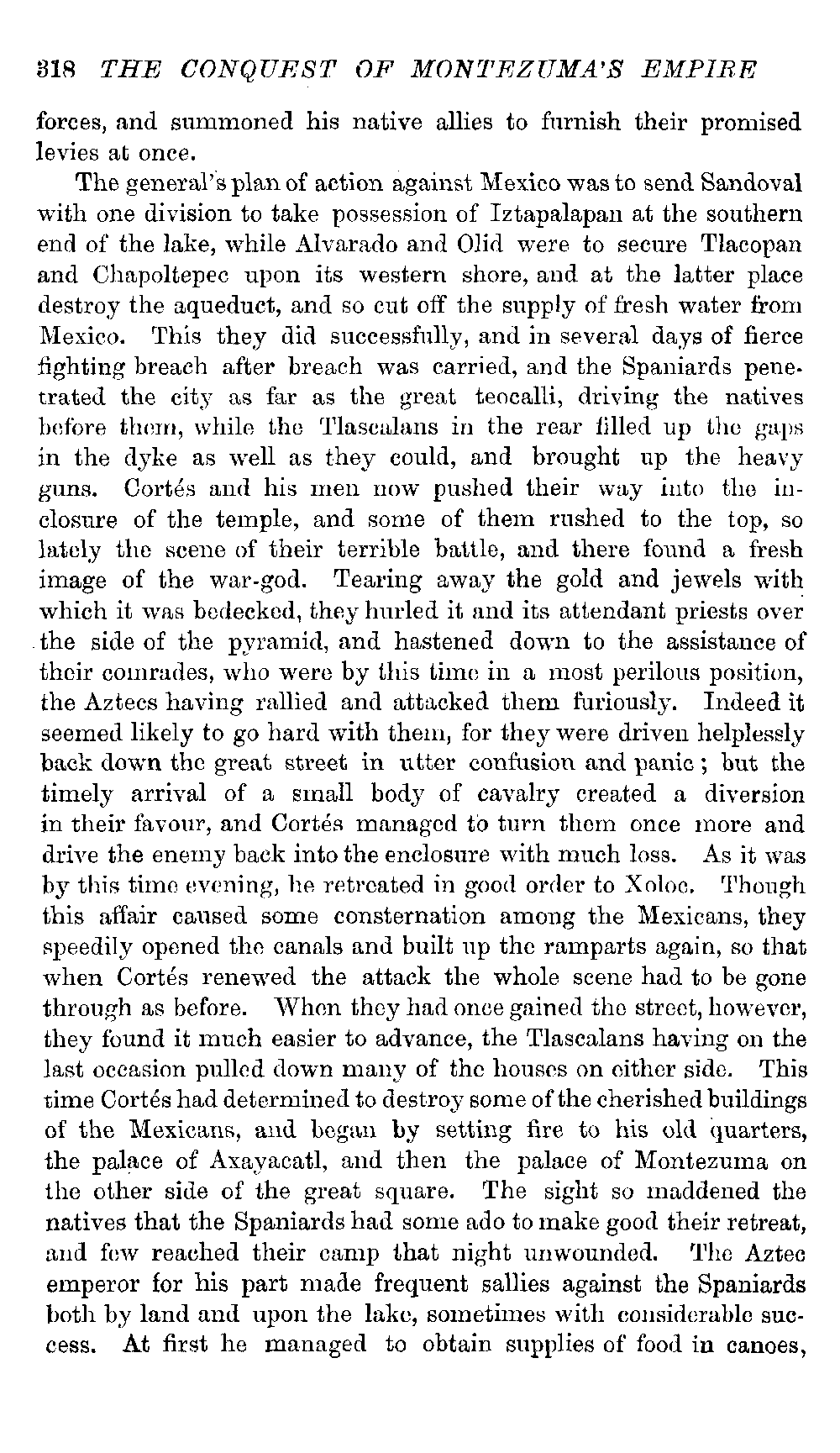 318 THE CONQUEST OF MONTEZUMA'S EMPIRE

forces, and summoned his native allies to furnish their promised levies at once.

The general's plan of action against Mexico was to send Sandoval with one division to take possession of Iztapalapan at the southern end of the lake, while Alvarado and Olid were to secure Tlacopan and Chapoltepec upon its western shore, and at the latter place destroy the aqueduct, and so cut off the supply of fresh water from Mexico. This they did successfully, and in several days of fierce fighting breach after breach was carried, and the Spaniards penetrated the city as far as the great teocalli, driving the natives before them, while the Tlascalans in the rear filled up the gaps in the dyke as well as they could, and brought up the heavy guns. Cortés and his men now pushed their way into the inclosure of the temple, and some of them rushed to the top, so lately the scene of their terrible battle, and there found a fresh image of the war-god. Tearing away the gold and jewels with which it was bedecked, they hurled it and its attendant priests over the side of the pyramid, and hastened down to the assistance of their comrades, who were by this time in a most perilous position, the Aztecs having rallied and attacked them furiously. Indeed it seemed likely to go hard with them, for they were driven helplessly back down the great street in utter confusion and panic; but the timely arrival of a small body of cavalry created a diversion in their favour, and Cortés managed to turn them once more and drive the enemy back into the enclosure with much loss. As it was by this time evening, he retreated in good order to Xoloc. Though this affair caused some consternation among the Mexicans, they speedily opened the canals and built up the ramparts again, so that when Cortés renewed the attack the whole scene had to be gone through as before. When they had once gained the street, however, they found it much easier to advance, the Tlascalans having on the last occasion pulled down many of the houses on either side. This time Cortés had determined to destroy some of the cherished buildings of the Mexicans, and began by setting fire to his old quarters, the palace of Axayacatl, and then the palace of Montezuma on the other side of the great square. The sight so maddened the natives that the Spaniards had some ado to make good their retreat, and few reached their camp that night unwounded. The Aztec emperor for his part made frequent sallies against the Spaniards both by land and upon the lake, sometimes with considerable success. At first he managed to obtain supplies of food in canoes,